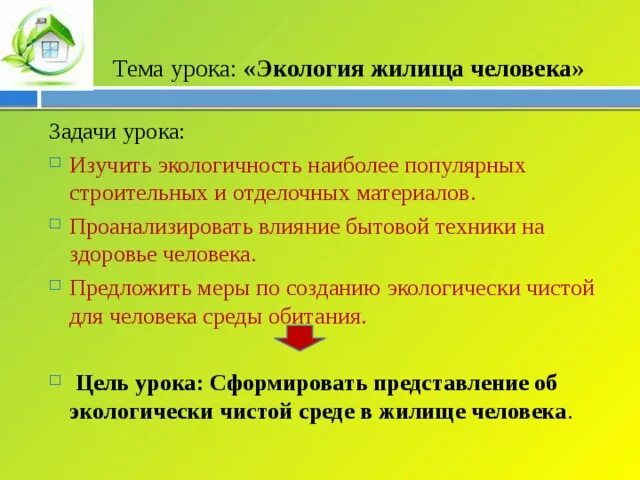 Тема урока: «Экология жилища человека»

Задачи урока:

Изучить экологичность наиболее популярных строительных и отделочных материалов.

Проанализировать влияние бытовой техники на здоровье человека.

Предложить меры по созданию экологически чистой для человека среды обитания.

Цель урока: Сформировать представление об экологически чистой среде в жилище человека.